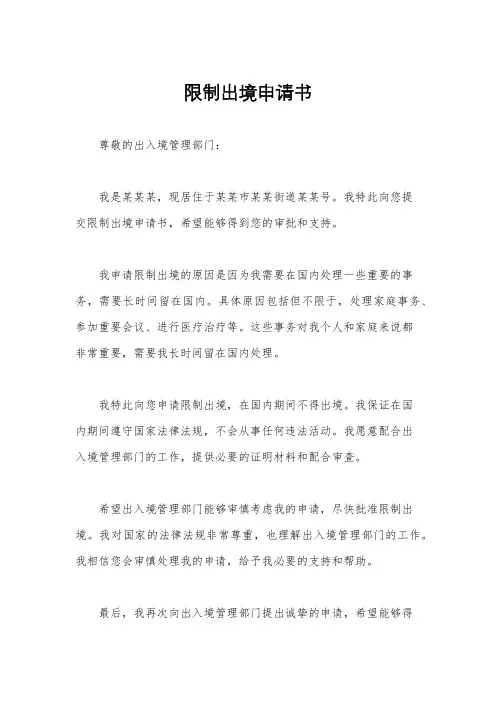 限制出境申请书

尊敬的出入境管理部门：

我是某某某，现居住于某某市某某街道某某号。我特此向您提交限制出境申请书，希望能够得到您的审批和支持。

我申请限制出境的原因是因为我需要在国内处理一些重要的事务，需要长时间留在国内。具体原因包括但不限于，处理家庭事务、参加重要会议、进行医疗治疗等。这些事务对我个人和家庭来说都非常重要，需要我长时间留在国内处理。

我特此向您申请限制出境，在国内期间不得出境。我保证在国内期间遵守国家法律法规，不会从事任何违法活动。我愿意配合出入境管理部门的工作，提供必要的证明材料和配合审查。

希望出入境管理部门能够审慎考虑我的申请，尽快批准限制出境。我对国家的法律法规非常尊重，也理解出入境管理部门的工作。我相信您会审慎处理我的申请，给予我必要的支持和帮助。

最后，我再次向出入境管理部门提出诚挚的申请，希望能够得